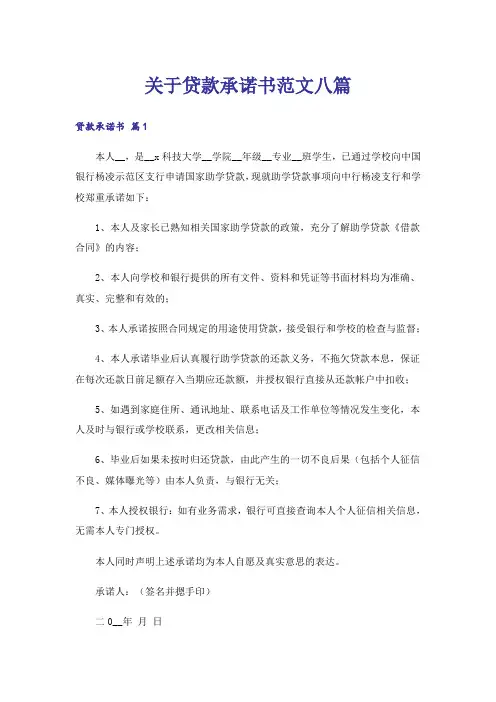 关于贷款承诺书范文八篇

贷款承诺书 篇1

本人__，是__x科技大学__学院__年级__专业__班学生，已通过学校向中国银行杨凌示范区支行申请国家助学贷款，现就助学贷款事项向中行杨凌支行和学校郑重承诺如下：

1、本人及家长已熟知相关国家助学贷款的政策，充分了解助学贷款《借款合同》的内容；

2、本人向学校和银行提供的所有文件、资料和凭证等书面材料均为准确、真实、完整和有效的；

3、本人承诺按照合同规定的用途使用贷款，接受银行和学校的检查与监督；

4、本人承诺毕业后认真履行助学贷款的还款义务，不拖欠贷款本息，保证在每次还款日前足额存入当期应还款额，并授权银行直接从还款帐户中扣收；

5、如遇到家庭住所、通讯地址、联系电话及工作单位等情况发生变化，本人及时与银行或学校联系，更改相关信息；

6、毕业后如果未按时归还贷款，由此产生的一切不良后果（包括个人征信不良、媒体曝光等）由本人负责，与银行无关；

7、本人授权银行：如有业务需求，银行可直接查询本人个人征信相关信息，无需本人专门授权。

本人同时声明上述承诺均为本人自愿及真实意思的表达。

承诺人：（签名并摁手印）

二0__年 月 日